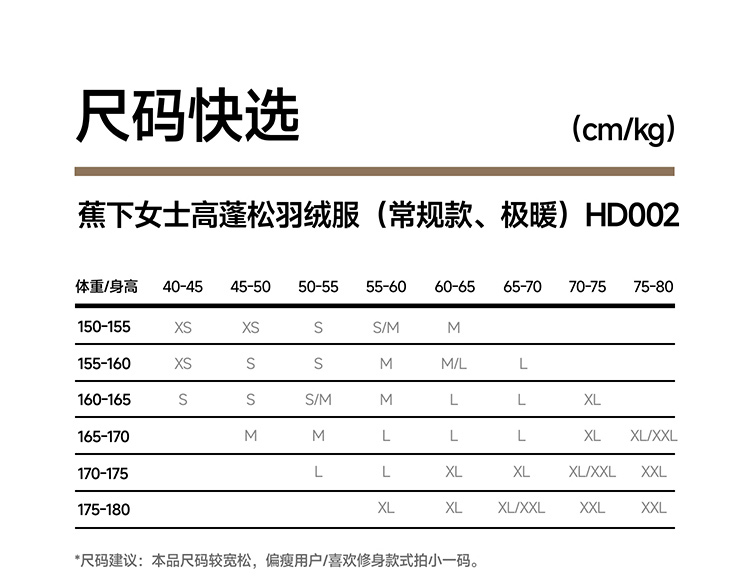 尺码快选

(cm/kg)

蕉下女士高蓬松羽绒服（常规款、极暖）HD002

| 体重/身高 | 40-45 | 45-50 | 50-55 | 55-60 | 60-65 | 65-70 | 70-75 | 75-80 |
|---|---|---|---|---|---|---|---|---|
| 150-155 | XS | XS | S | S/M | M | | | |
| 155-160 | XS | S | S | M | M/L | L | | |
| 160-165 | S | S | S/M | M | L | L | XL | |
| 165-170 | | M | M | L | L | L | XL | XL/XXL |
| 170-175 | | | L | L | XL | XL | XL/XXL | XXL |
| 175-180 | | | | XL | XL | XL/XXL | XXL | XXL |

*尺码建议：本品尺码较宽松，偏瘦用户/喜欢修身款式拍小一码。